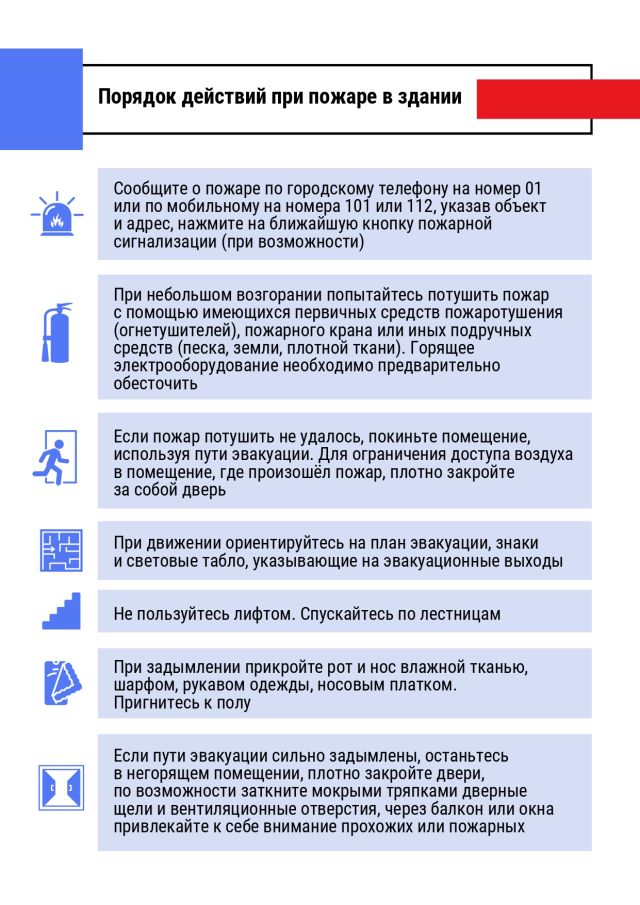 Порядок действий при пожаре в здании

Сообщите о пожаре по городскому телефону на номер 01 или по мобильному на номера 101 или 112, указав объект и адрес, нажмите на ближайшую кнопку пожарной сигнализации (при возможности)

При небольшом возгорании попытайтесь потушить пожар с помощью имеющихся первичных средств пожаротушения (огнетушителей), пожарного крана или иных подручных средств (песка, земли, плотной ткани). Горящее электрооборудование необходимо предварительно обесточить

Если пожар потушить не удалось, покиньте помещение, используя пути эвакуации. Для ограничения доступа воздуха в помещение, где произошёл пожар, плотно закройте за собой дверь

При движении ориентируйтесь на план эвакуации, знаки и световые табло, указывающие на эвакуационные выходы

Не пользуйтесь лифтом. Спускайтесь по лестницам

При задымлении прикройте рот и нос влажной тканью, шарфом, рукавом одежды, носовым платком. Пригнитесь к полу

Если пути эвакуации сильно задымлены, останьтесь в негорящем помещении, плотно закройте двери, по возможности заткните мокрыми тряпками дверные щели и вентиляционные отверстия, через балкон или окна привлекайте к себе внимание прохожих или пожарных